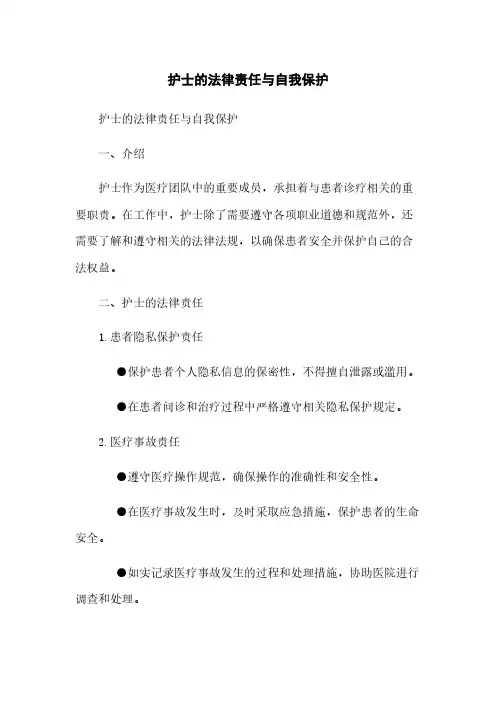 护士的法律责任与自我保护

护士的法律责任与自我保护

一、介绍

护士作为医疗团队中的重要成员，承担着与患者诊疗相关的重要职责。在工作中，护士除了需要遵守各项职业道德和规范外，还需要了解和遵守相关的法律法规，以确保患者安全并保护自己的合法权益。

二、护士的法律责任

1. 患者隐私保护责任

●保护患者个人隐私信息的保密性，不得擅自泄露或滥用。

●在患者问诊和治疗过程中严格遵守相关隐私保护规定。

2. 医疗事故责任

●遵守医疗操作规范，确保操作的准确性和安全性。

●在医疗事故发生时，及时采取应急措施，保护患者的生命安全。

●如实记录医疗事故发生的过程和处理措施，协助医院进行调查和处理。